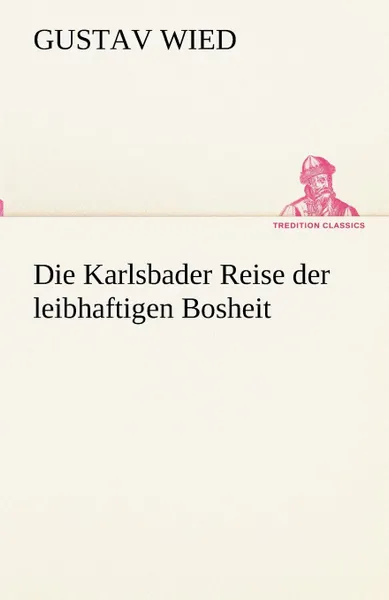 GUSTAV WIED

TREDITION CLASSICS

Die Karlsbader Reise der leibhaftigen Bosheit